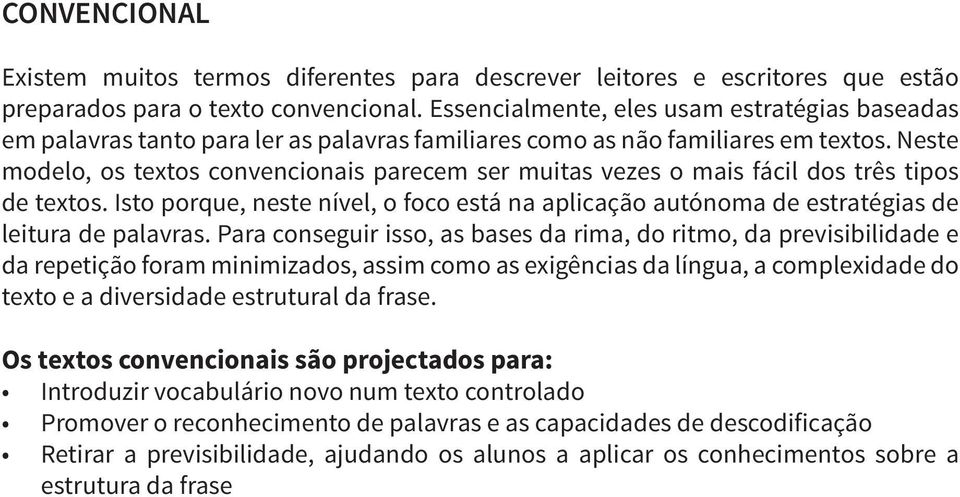 CONVENCIONAL

Existem muitos termos diferentes para descrever leitores e escritores que estão preparados para o texto convencional. Essencialmente, eles usam estratégias baseadas em palavras tanto para ler as palavras familiares como as não familiares em textos. Neste modelo, os textos convencionais parecem ser muitas vezes o mais fácil dos três tipos de textos. Isto porque, neste nível, o foco está na aplicação autónoma de estratégias de leitura de palavras. Para conseguir isso, as bases da rima, do ritmo, da previsibilidade e da repetição foram minimizados, assim como as exigências da língua, a complexidade do texto e a diversidade estrutural da frase.

Os textos convencionais são projectados para:
• Introduzir vocabulário novo num texto controlado
• Promover o reconhecimento de palavras e as capacidades de descodificação
• Retirar a previsibilidade, ajudando os alunos a aplicar os conhecimentos sobre a estrutura da frase